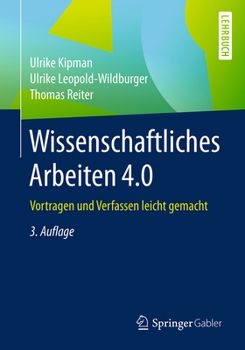 LEHRBUCH

Ulrike Kipman
Ulrike Leopold-Wildburger
Thomas Reiter

Wissenschaftliches Arbeiten 4.0

Vortragen und Verfassen leicht gemacht

3. Auflage

Springer Gabler